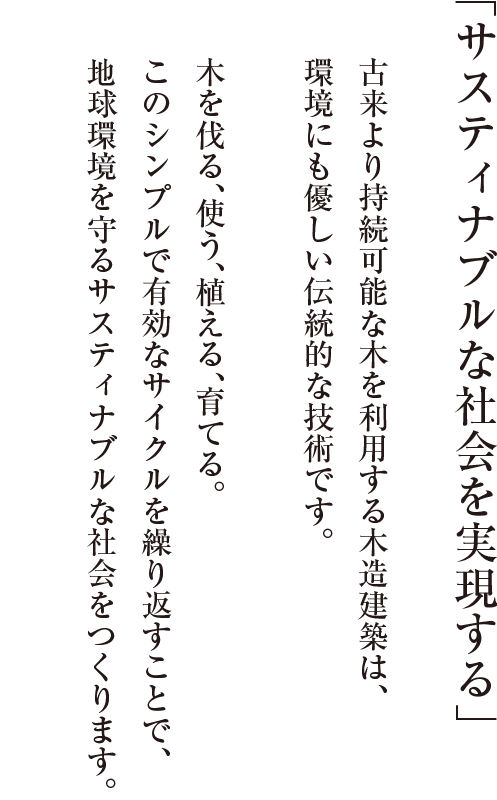 「サスティナブルな社会を実現する」

古来より持続可能な木を利用する木造建築は、環境にも優しい伝統的な技術です。

木を伐る、使う、植える、育てる。
このシンプルで有効なサイクルを繰り返すことで、地球環境を守るサスティナブルな社会をつくります。